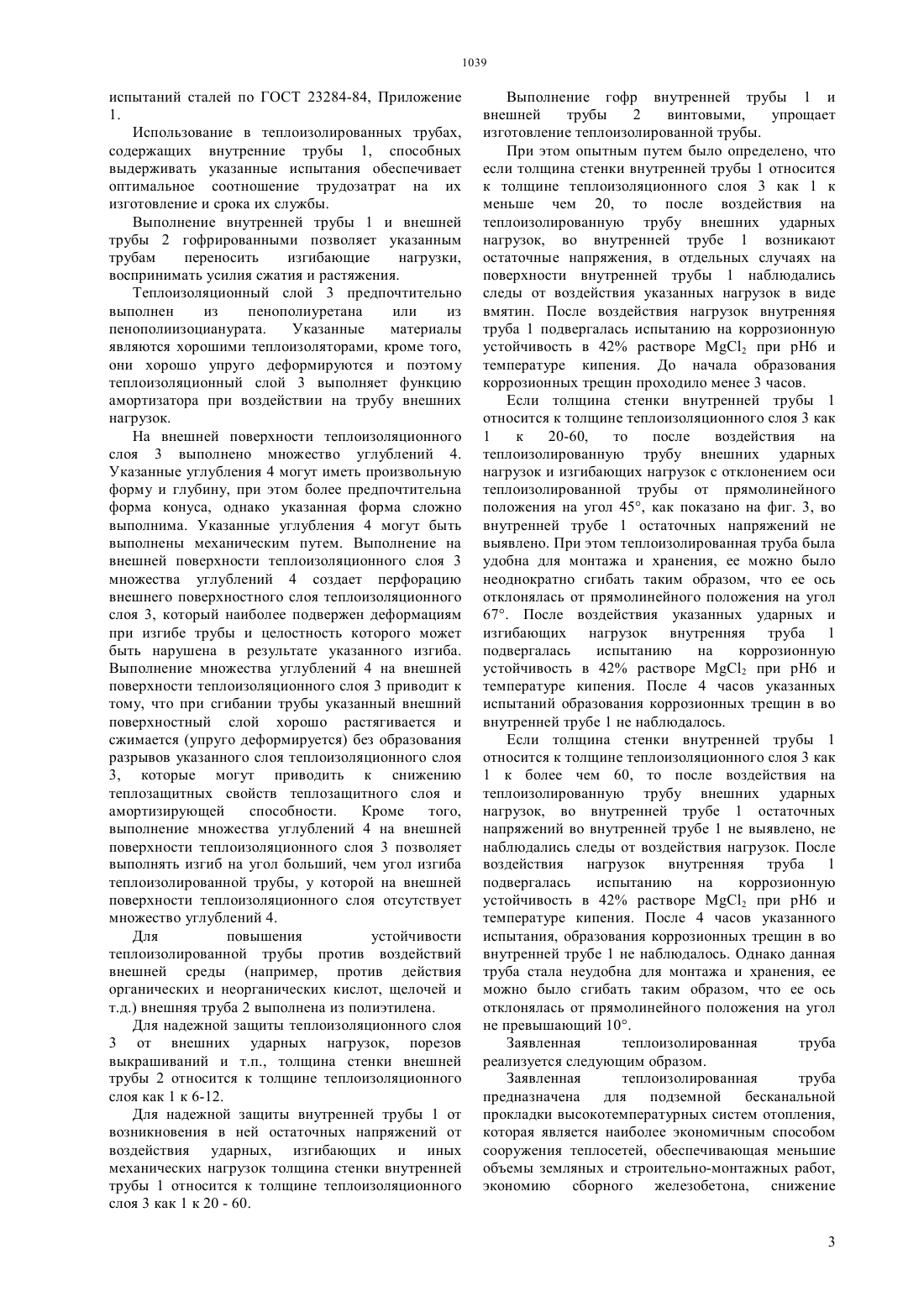 1039

испытаний сталей по ГОСТ 23284-84, Приложение 1.

Использование в теплоизолированных трубах, содержащих внутренние трубы 1, способных выдерживать указанные испытания обеспечивает оптимальное соотношение трудозатрат на их изготовление и срока их службы.

Выполнение внутренней трубы 1 и внешней трубы 2 гофрированными позволяет указанным трубам переносить изгибающие нагрузки, воспринимать усилия сжатия и растяжения.

Теплоизоляционный слой 3 предпочтительно выполнен из пенополиуретана или из пенополиизоцианурата. Указанные материалы являются хорошими теплоизоляторами, кроме того, они хорошо упруго деформируются и поэтому теплоизоляционный слой 3 выполняет функцию амортизатора при воздействии на трубу внешних нагрузок.

На внешней поверхности теплоизоляционного слоя 3 выполнено множество углублений 4. Указанные углубления 4 могут иметь произвольную форму и глубину, при этом более предпочтительна форма конуса, однако указанная форма сложно выполнима. Указанные углубления 4 могут быть выполнены механическим путем. Выполнение на внешней поверхности теплоизоляционного слоя 3 множества углублений 4 создает перфорацию внешнего поверхностного слоя теплоизоляционного слоя 3, который наиболее подвержен деформациям при изгибе трубы и целостность которого может быть нарушена в результате указанного изгиба. Выполнение множества углублений 4 на внешней поверхности теплоизоляционного слоя 3 приводит к тому, что при сгибании трубы указанный внешний поверхностный слой хорошо растягивается и сжимается (упруго деформируется) без образования разрывов указанного слоя теплоизоляционного слоя 3, которые могут приводить к снижению теплозащитных свойств теплозащитного слоя и амортизирующей способности. Кроме того, выполнение множества углублений 4 на внешней поверхности теплоизоляционного слоя 3 позволяет выполнять изгиб на угол больший, чем угол изгиба теплоизолированной трубы, у которой на внешней поверхности теплоизоляционного слоя отсутствует множество углублений 4.

Для повышения устойчивости теплоизолированной трубы против воздействий внешней среды (например, против действия органических и неорганических кислот, щелочей и т.д.) внешняя труба 2 выполнена из полиэтилена.

Для надежной защиты теплоизоляционного слоя 3 от внешних ударных нагрузок, порезов выкрашиваний и т.п., толщина стенки внешней трубы 2 относится к толщине теплоизоляционного слоя как 1 к 6-12.

Для надежной защиты внутренней трубы 1 от возникновения в ней остаточных напряжений от воздействия ударных, изгибающих и иных механических нагрузок толщина стенки внутренней трубы 1 относится к толщине теплоизоляционного слоя 3 как 1 к 20 - 60.

Выполнение гофр внутренней трубы 1 и внешней трубы 2 винтовыми, упрощает изготовление теплоизолированной трубы.

При этом опытным путем было определено, что если толщина стенки внутренней трубы 1 относится к толщине теплоизоляционного слоя 3 как 1 к меньше чем 20, то после воздействия на теплоизолированную трубу внешних ударных нагрузок, во внутренней трубе 1 возникают остаточные напряжения, в отдельных случаях на поверхности внутренней трубы 1 наблюдались следы от воздействия указанных нагрузок в виде вмятин. После воздействия нагрузок внутренняя труба 1 подвергалась испытанию на коррозионную устойчивость в 42% растворе $MgCl_2$ при pH6 и температуре кипения. До начала образования коррозионных трещин проходило менее 3 часов.

Если толщина стенки внутренней трубы 1 относится к толщине теплоизоляционного слоя 3 как 1 к 20-60, то после воздействия на теплоизолированную трубу внешних ударных нагрузок и изгибающих нагрузок с отклонением оси теплоизолированной трубы от прямолинейного положения на угол 45°, как показано на фиг. 3, во внутренней трубе 1 остаточных напряжений не выявлено. При этом теплоизолированная труба была удобна для монтажа и хранения, ее можно было неоднократно сгибать таким образом, что ее ось отклонялась от прямолинейного положения на угол 67°. После воздействия указанных ударных и изгибающих нагрузок внутренняя труба 1 подвергалась испытанию на коррозионную устойчивость в 42% растворе $MgCl_2$ при pH6 и температуре кипения. После 4 часов указанных испытаний образования коррозионных трещин в во внутренней трубе 1 не наблюдалось.

Если толщина стенки внутренней трубы 1 относится к толщине теплоизоляционного слоя 3 как 1 к более чем 60, то после воздействия на теплоизолированную трубу внешних ударных нагрузок, во внутренней трубе 1 остаточных напряжений во внутренней трубе 1 не выявлено, не наблюдались следы от воздействия нагрузок. После воздействия нагрузок внутренняя труба 1 подвергалась испытанию на коррозионную устойчивость в 42% растворе $MgCl_2$ при pH6 и температуре кипения. После 4 часов указанного испытания, образования коррозионных трещин в во внутренней трубе 1 не наблюдалось. Однако данная труба стала неудобна для монтажа и хранения, ее можно было сгибать таким образом, что ее ось отклонялась от прямолинейного положения на угол не превышающий 10°.

Заявленная теплоизолированная труба реализуется следующим образом.

Заявленная теплоизолированная труба предназначена для подземной бесканальной прокладки высокотемпературных систем отопления, которая является наиболее экономичным способом сооружения теплосетей, обеспечивающая меньшие объемы земляных и строительно-монтажных работ, экономию сборного железобетона, снижение

3